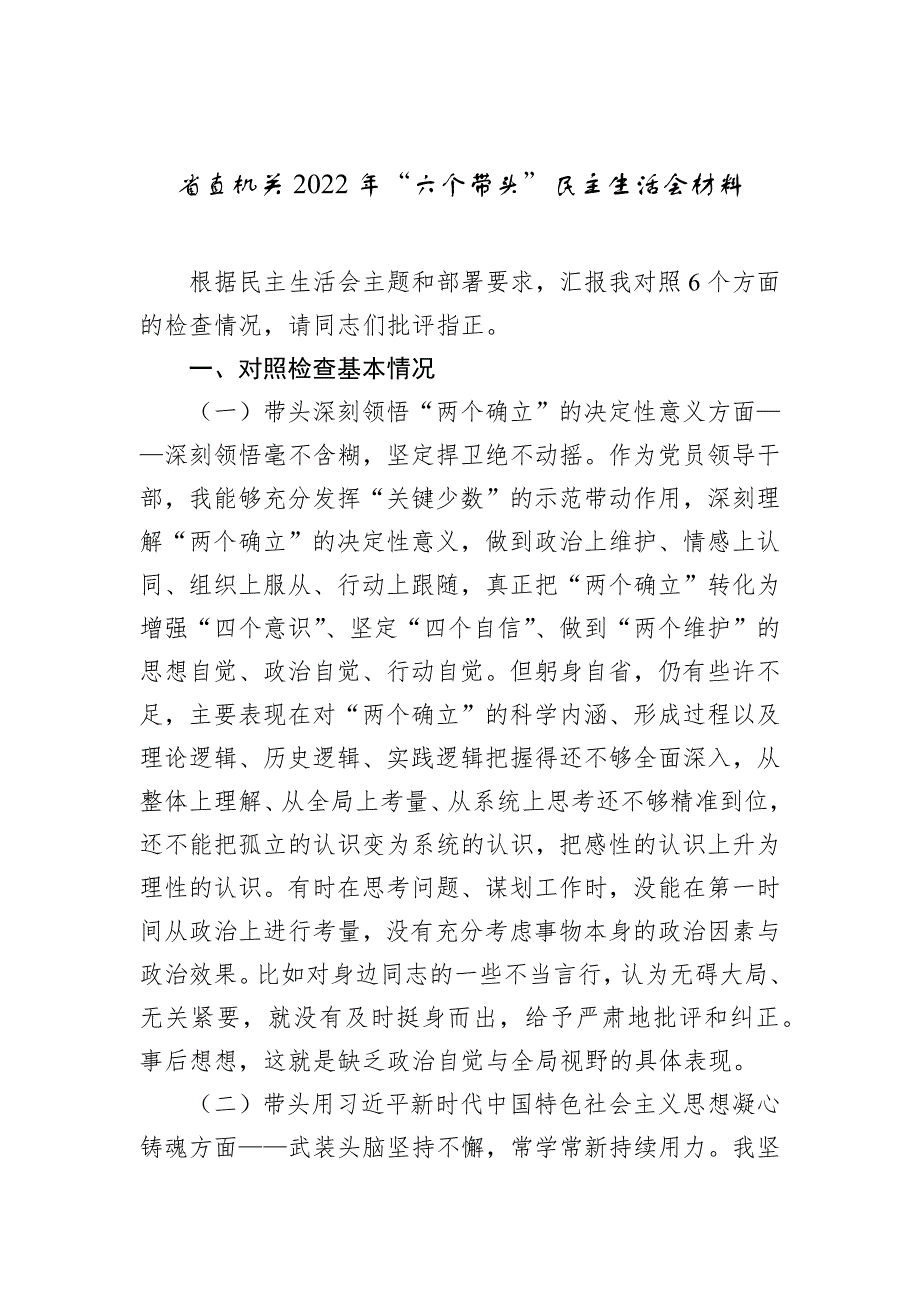 省直机关2022年“六个带头”民主生活会材料

根据民主生活会主题和部署要求，汇报我对照6个方面的检查情况，请同志们批评指正。

一、对照检查基本情况

（一）带头深刻领悟“两个确立”的决定性意义方面——深刻领悟毫不含糊，坚定捍卫绝不动摇。作为党员领导干部，我能够充分发挥“关键少数”的示范带动作用，深刻理解“两个确立”的决定性意义，做到政治上维护、情感上认同、组织上服从、行动上跟随，真正把“两个确立”转化为增强“四个意识”、坚定“四个自信”、做到“两个维护”的思想自觉、政治自觉、行动自觉。但躬身自省，仍有些许不足，主要表现在对“两个确立”的科学内涵、形成过程以及理论逻辑、历史逻辑、实践逻辑把握得还不够全面深入，从整体上理解、从全局上考量、从系统上思考还不够精准到位，还不能把孤立的认识变为系统的认识，把感性的认识上升为理性的认识。有时在思考问题、谋划工作时，没能在第一时间从政治上进行考量，没有充分考虑事物本身的政治因素与政治效果。比如对身边同志的一些不当言行，认为无碍大局、无关紧要，就没有及时挺身而出，给予严肃地批评和纠正。事后想想，这就是缺乏政治自觉与全局视野的具体表现。

（二）带头用习近平新时代中国特色社会主义思想凝心铸魂方面——武装头脑坚持不懈，常学常新持续用力。我坚